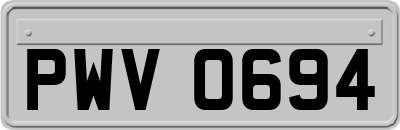 PWV 0694